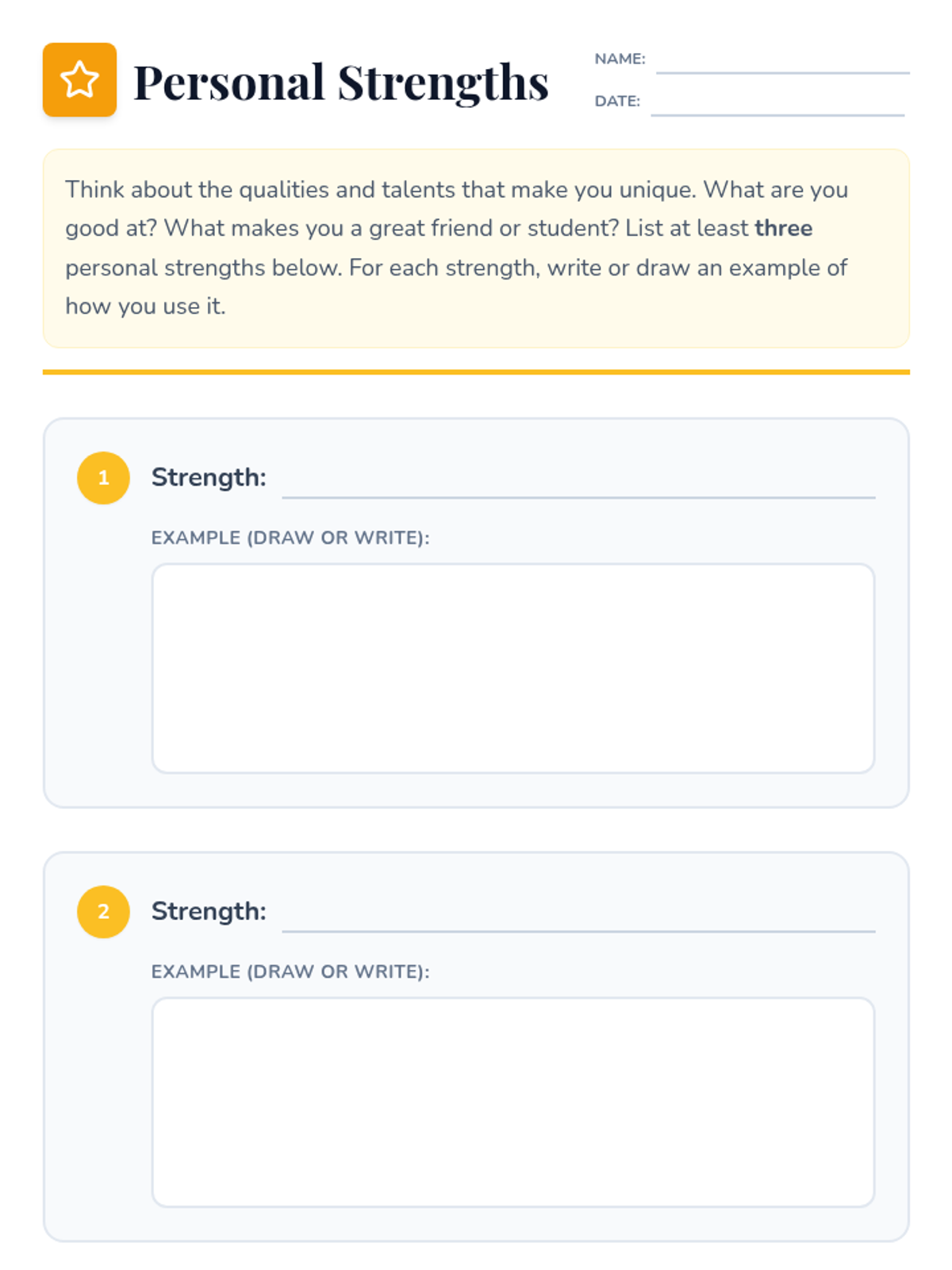 Personal Strengths

NAME: ____

DATE: ____

Think about the qualities and talents that make you unique. What are you good at? What makes you a great friend or student? List at least three personal strengths below. For each strength, write or draw an example of how you use it.

1

Strength: ____

EXAMPLE (DRAW OR WRITE):

2

Strength: ____

EXAMPLE (DRAW OR WRITE):